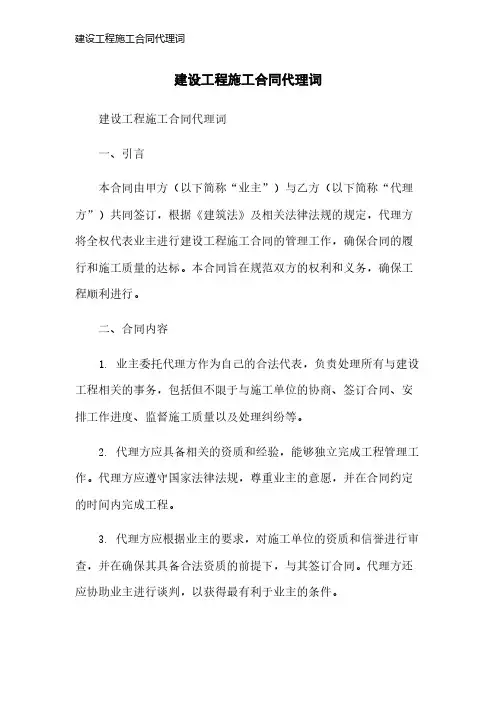 建设工程施工合同代理词

建设工程施工合同代理词

建设工程施工合同代理词

一、引言

本合同由甲方（以下简称“业主”）与乙方（以下简称“代理方”）共同签订，根据《建筑法》及相关法律法规的规定，代理方将全权代表业主进行建设工程施工合同的管理工作，确保合同的履行和施工质量的达标。本合同旨在规范双方的权利和义务，确保工程顺利进行。

二、合同内容

1. 业主委托代理方作为自己的合法代表，负责处理所有与建设工程相关的事务，包括但不限于与施工单位的协商、签订合同、安排工作进度、监督施工质量以及处理纠纷等。

2. 代理方应具备相关的资质和经验，能够独立完成工程管理工作。代理方应遵守国家法律法规，尊重业主的意愿，并在合同约定的时间内完成工程。

3. 代理方应根据业主的要求，对施工单位的资质和信誉进行审查，并在确保其具备合法资质的前提下，与其签订合同。代理方还应协助业主进行谈判，以获得最有利于业主的条件。